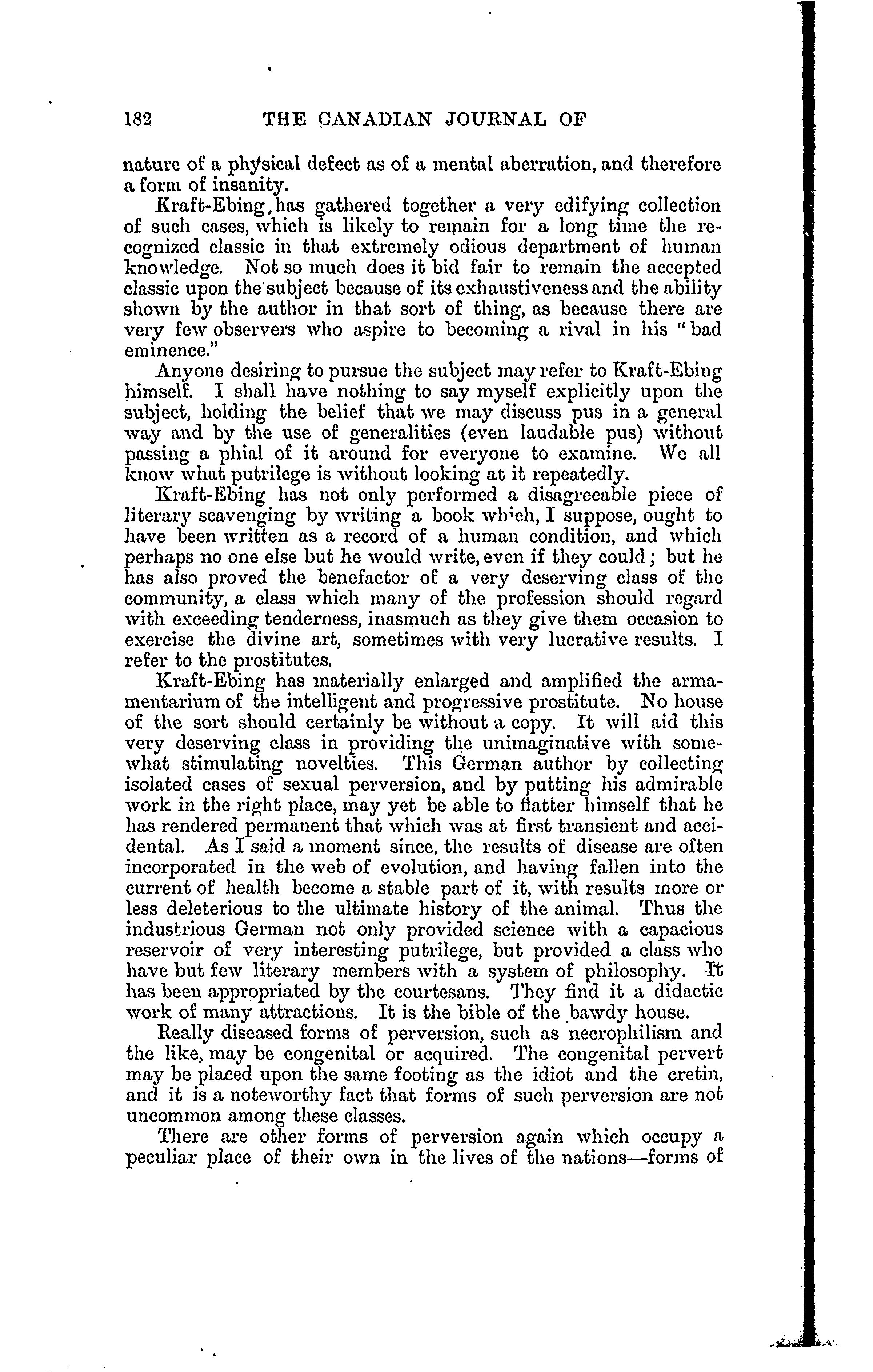 182 THE CANADIAN JOURNAL OF

nature of a physical defect as of a mental aberration, and therefore a form of insanity.

Kraft-Ebing, has gathered together a very edifying collection of such cases, which is likely to remain for a long time the recognized classic in that extremely odious department of human knowledge. Not so much does it bid fair to remain the accepted classic upon the subject because of its exhaustiveness and the ability shown by the author in that sort of thing, as because there are very few observers who aspire to becoming a rival in his "bad eminence."

Anyone desiring to pursue the subject may refer to Kraft-Ebing himself. I shall have nothing to say myself explicitly upon the subject, holding the belief that we may discuss pus in a general way and by the use of generalities (even laudable pus) without passing a phial of it around for everyone to examine. We all know what putrilege is without looking at it repeatedly.

Kraft-Ebing has not only performed a disagreeable piece of literary scavenging by writing a book which, I suppose, ought to have been written as a record of a human condition, and which perhaps no one else but he would write, even if they could; but he has also proved the benefactor of a very deserving class of the community, a class which many of the profession should regard with exceeding tenderness, inasmuch as they give them occasion to exercise the divine art, sometimes with very lucrative results. I refer to the prostitutes.

Kraft-Ebing has materially enlarged and amplified the armamentarium of the intelligent and progressive prostitute. No house of the sort should certainly be without a copy. It will aid this very deserving class in providing the unimaginative with somewhat stimulating novelties. This German author by collecting isolated cases of sexual perversion, and by putting his admirable work in the right place, may yet be able to flatter himself that he has rendered permanent that which was at first transient and accidental. As I said a moment since, the results of disease are often incorporated in the web of evolution, and having fallen into the current of health become a stable part of it, with results more or less deleterious to the ultimate history of the animal. Thus the industrious German not only provided science with a capacious reservoir of very interesting putrilege, but provided a class who have but few literary members with a system of philosophy. It has been appropriated by the courtesans. They find it a didactic work of many attractions. It is the bible of the bawdy house.

Really diseased forms of perversion, such as necrophilism and the like, may be congenital or acquired. The congenital pervert may be placed upon the same footing as the idiot and the cretin, and it is a noteworthy fact that forms of such perversion are not uncommon among these classes.

There are other forms of perversion again which occupy a peculiar place of their own in the lives of the nations—forms of